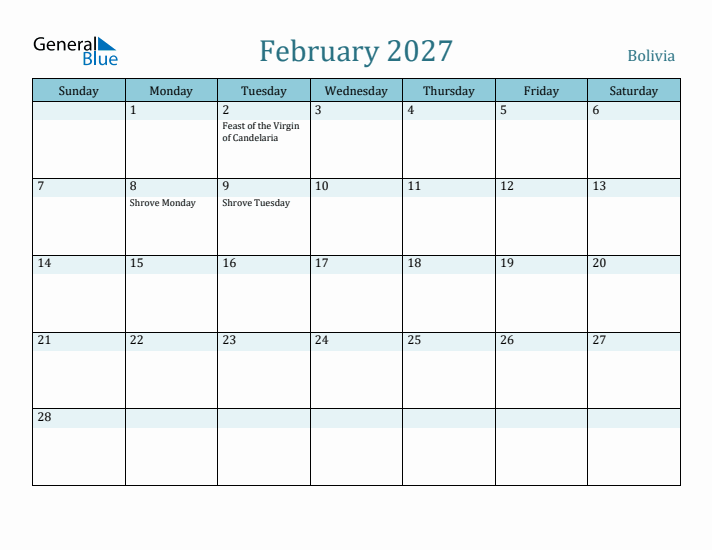 General Blue

February 2027

Bolivia

| Sunday | Monday | Tuesday | Wednesday | Thursday | Friday | Saturday |
|---|---|---|---|---|---|---|
| | 1 | 2 Feast of the Virgin of Candelaria | 3 | 4 | 5 | 6 |
| 7 | 8 Shrove Monday | 9 Shrove Tuesday | 10 | 11 | 12 | 13 |
| 14 | 15 | 16 | 17 | 18 | 19 | 20 |
| 21 | 22 | 23 | 24 | 25 | 26 | 27 |
| 28 | | | | | | |